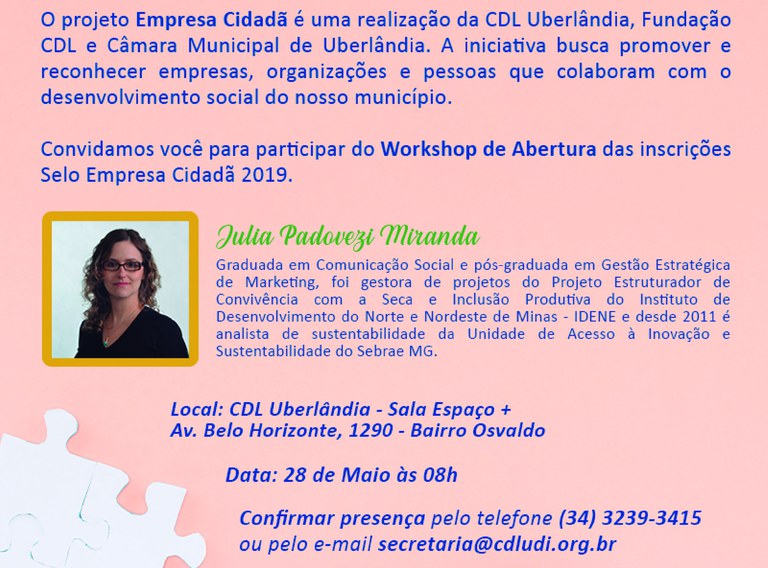 O projeto Empresa Cidadã é uma realização da CDL Uberlândia, Fundação CDL e Câmara Municipal de Uberlândia. A iniciativa busca promover e reconhecer empresas, organizações e pessoas que colaboram com o desenvolvimento social do nosso município.

Convidamos você para participar do Workshop de Abertura das inscrições Selo Empresa Cidadã 2019.

Julia Padovezi Miranda

Graduada em Comunicação Social e pós-graduada em Gestão Estratégica de Marketing, foi gestora de projetos do Projeto Estruturador de Convivência com a Seca e Inclusão Produtiva do Instituto de Desenvolvimento do Norte e Nordeste de Minas - IDENE e desde 2011 é analista de sustentabilidade da Unidade de Acesso à Inovação e Sustentabilidade do Sebrae MG.

Local: CDL Uberlândia - Sala Espaço +
Av. Belo Horizonte, 1290 - Bairro Osvaldo

Data: 28 de Maio às 08h

Confirmar presença pelo telefone (34) 3239-3415
ou pelo e-mail secretaria@cdludi.org.br